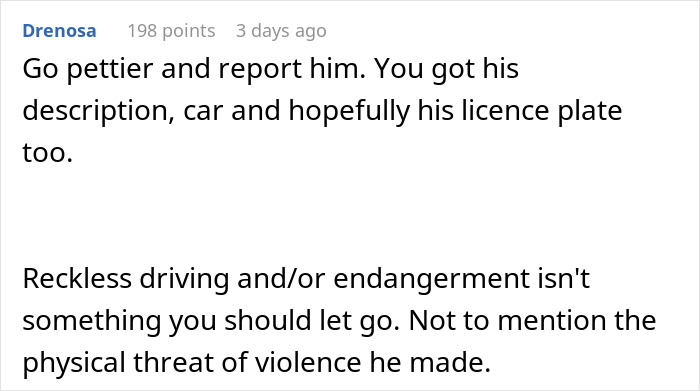 Drenosa 198 points 3 days ago

Go pettier and report him. You got his description, car and hopefully his licence plate too.

Reckless driving and/or endangerment isn't something you should let go. Not to mention the physical threat of violence he made.